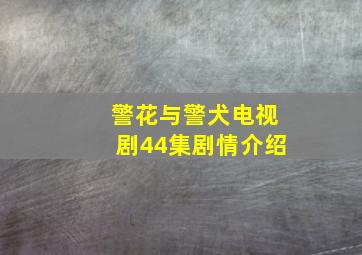 警花与警犬电视剧44集剧情介绍